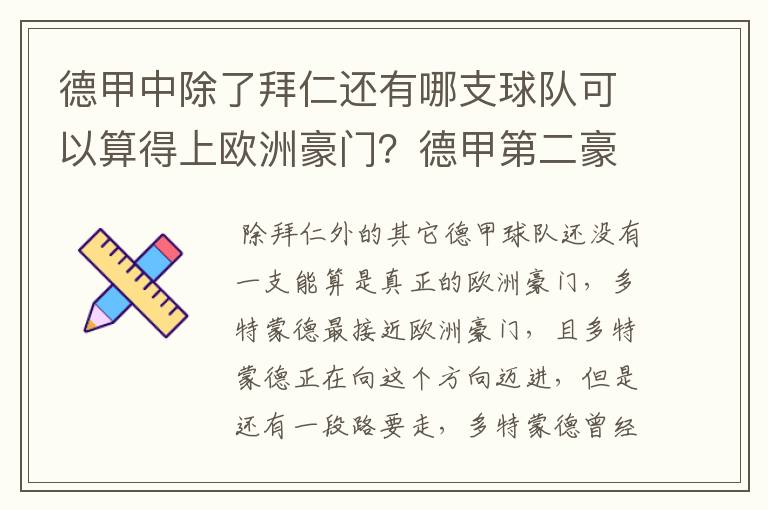 德甲中除了拜仁还有哪支球队可以算得上欧洲豪门？德甲第二豪

除拜仁外的其它德甲球队还没有一支能算是真正的欧洲豪门，多特蒙德最接近欧洲豪门，且多特蒙德正在向这个方向迈进，但是还有一段路要走，多特蒙德曾经